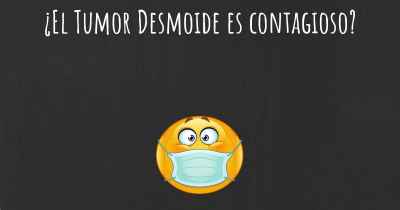 ¿El Tumor Desmoide es contagioso?